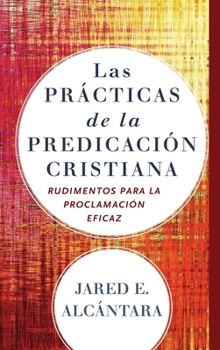 Las PRÁCTICAS de la PREDICACIÓN CRISTIANA

RUDIMENTOS PARA LA PROCLAMACIÓN EFICAZ

JARED E. ALCÁNTARA